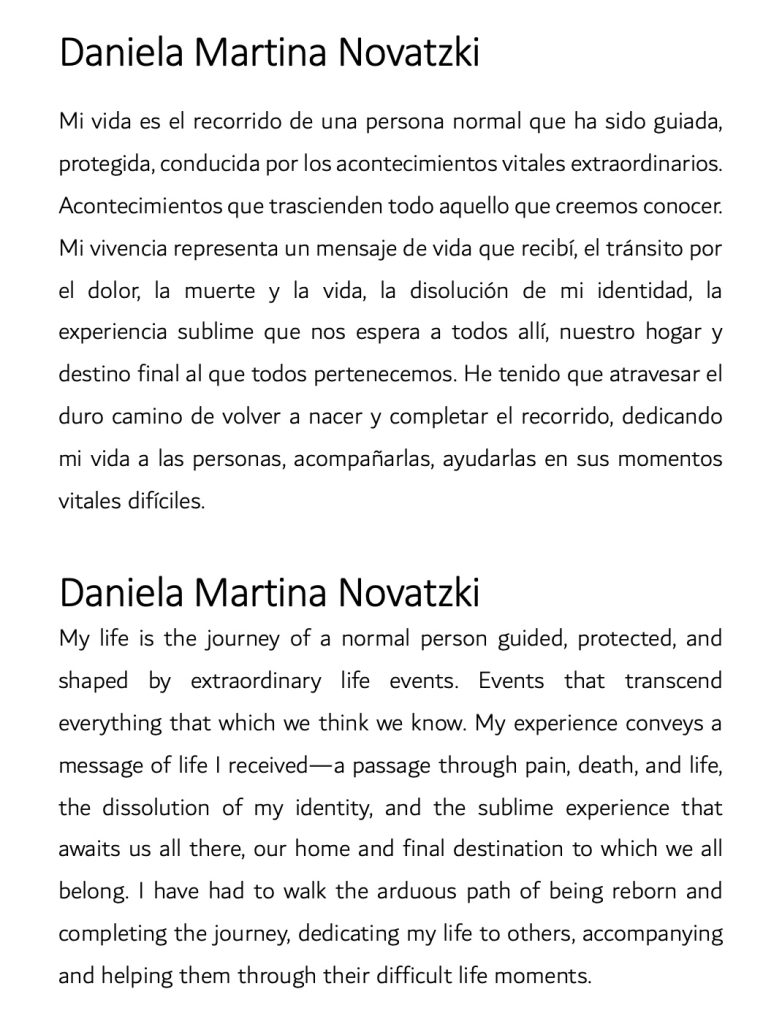 Daniela Martina Novatzki

Mi vida es el recorrido de una persona normal que ha sido guiada, protegida, conducida por los acontecimientos vitales extraordinarios. Acontecimientos que trascienden todo aquello que creemos conocer. Mi vivencia representa un mensaje de vida que recibí, el tránsito por el dolor, la muerte y la vida, la disolución de mi identidad, la experiencia sublime que nos espera a todos allí, nuestro hogar y destino final al que todos pertenecemos. He tenido que atravesar el duro camino de volver a nacer y completar el recorrido, dedicando mi vida a las personas, acompañarlas, ayudarlas en sus momentos vitales difíciles.

Daniela Martina Novatzki

My life is the journey of a normal person guided, protected, and shaped by extraordinary life events. Events that transcend everything that which we think we know. My experience conveys a message of life I received—a passage through pain, death, and life, the dissolution of my identity, and the sublime experience that awaits us all there, our home and final destination to which we all belong. I have had to walk the arduous path of being reborn and completing the journey, dedicating my life to others, accompanying and helping them through their difficult life moments.